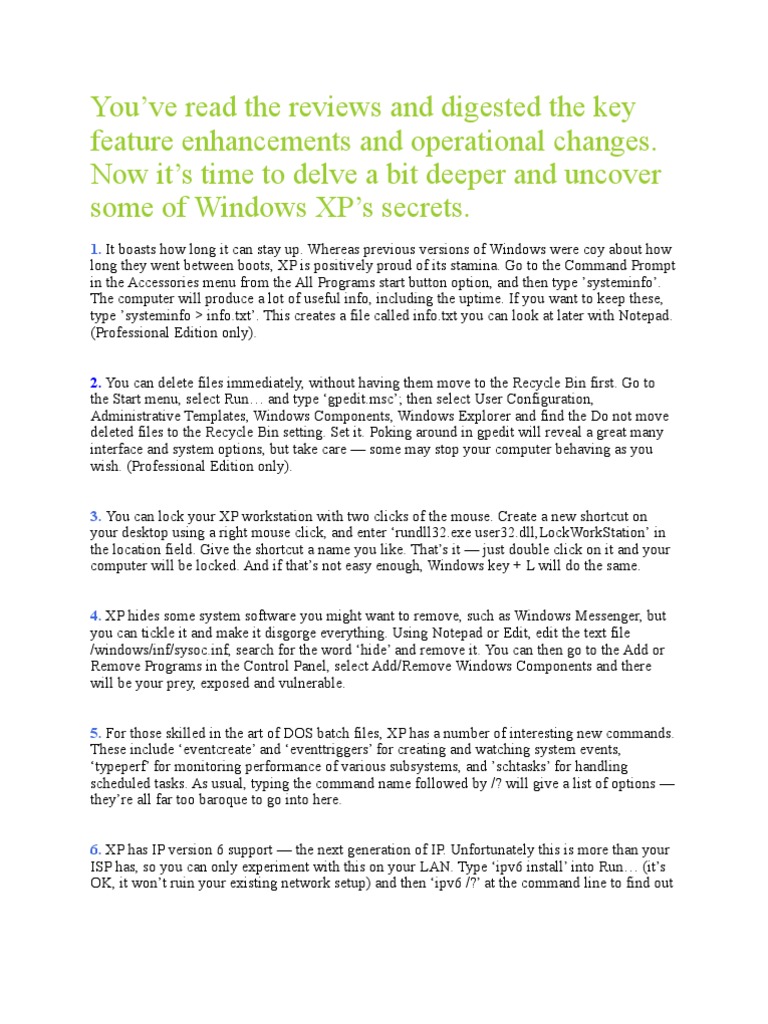 You've read the reviews and digested the key feature enhancements and operational changes. Now it's time to delve a bit deeper and uncover some of Windows XP's secrets.

1. It boasts how long it can stay up. Whereas previous versions of Windows were coy about how long they went between boots, XP is positively proud of its stamina. Go to the Command Prompt in the Accessories menu from the All Programs start button option, and then type 'systeminfo'. The computer will produce a lot of useful info, including the uptime. If you want to keep these, type 'systeminfo > info.txt'. This creates a file called info.txt you can look at later with Notepad. (Professional Edition only).

2. You can delete files immediately, without having them move to the Recycle Bin first. Go to the Start menu, select Run… and type 'gpedit.msc'; then select User Configuration, Administrative Templates, Windows Components, Windows Explorer and find the Do not move deleted files to the Recycle Bin setting. Set it. Poking around in gpedit will reveal a great many interface and system options, but take care — some may stop your computer behaving as you wish. (Professional Edition only).

3. You can lock your XP workstation with two clicks of the mouse. Create a new shortcut on your desktop using a right mouse click, and enter 'rundll32.exe user32.dll,LockWorkStation' in the location field. Give the shortcut a name you like. That's it — just double click on it and your computer will be locked. And if that's not easy enough, Windows key + L will do the same.

4. XP hides some system software you might want to remove, such as Windows Messenger, but you can tickle it and make it disgorge everything. Using Notepad or Edit, edit the text file /windows/inf/sysoc.inf, search for the word 'hide' and remove it. You can then go to the Add or Remove Programs in the Control Panel, select Add/Remove Windows Components and there will be your prey, exposed and vulnerable.

5. For those skilled in the art of DOS batch files, XP has a number of interesting new commands. These include 'eventcreate' and 'eventtriggers' for creating and watching system events, 'typeperf' for monitoring performance of various subsystems, and 'schtasks' for handling scheduled tasks. As usual, typing the command name followed by /? will give a list of options — they're all far too baroque to go into here.

6. XP has IP version 6 support — the next generation of IP. Unfortunately this is more than your ISP has, so you can only experiment with this on your LAN. Type 'ipv6 install' into Run… (it's OK, it won't ruin your existing network setup) and then 'ipv6 /?' at the command line to find out